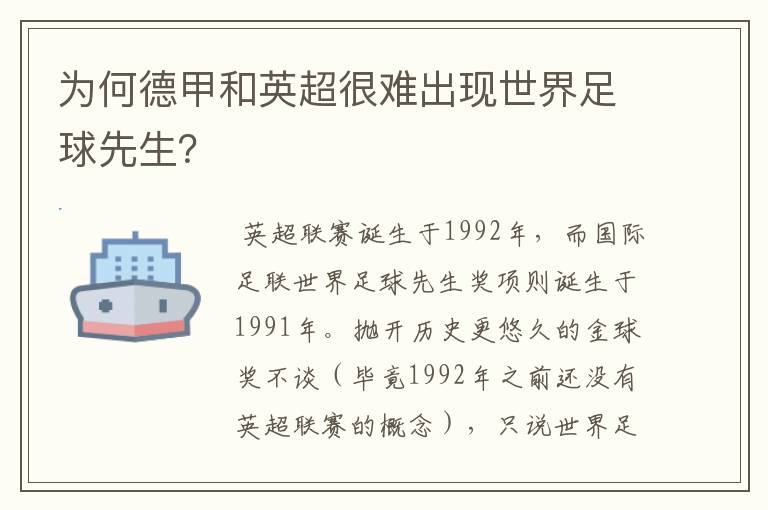 为何德甲和英超很难出现世界足球先生?

英超联赛诞生于1992年，而国际足联世界足球先生奖项则诞生于1991年。抛开历史更悠久的金球奖不谈（毕竟1992年之前还没有英超联赛的概念），只说世界足